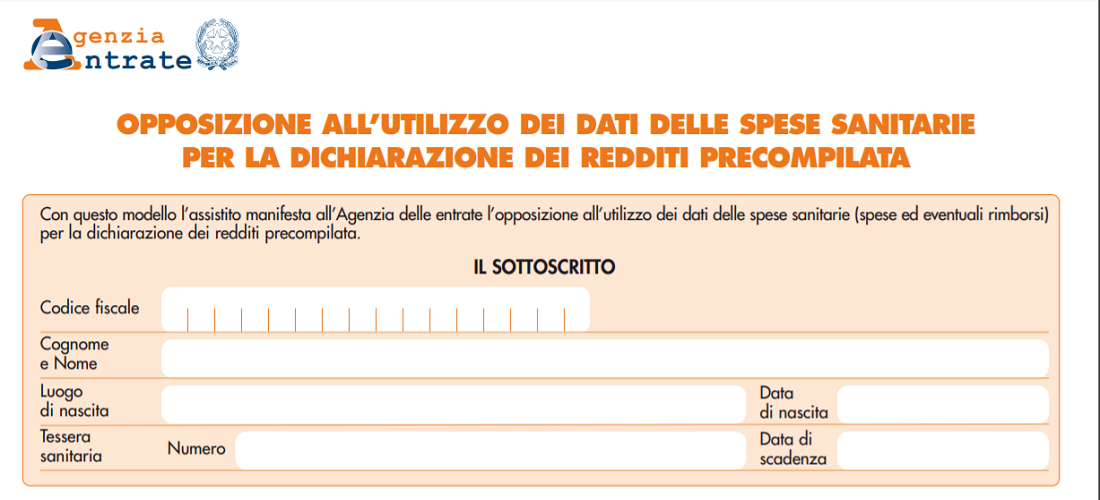 Agenzia Entrate

OPPOSIZIONE ALL'UTILIZZO DEI DATI DELLE SPESE SANITARIE PER LA DICHIARAZIONE DEI REDDITI PRECOMPILATA

Con questo modello l'assistito manifesta all'Agenzia delle entrate l'opposizione all'utilizzo dei dati delle spese sanitarie (spese ed eventuali rimborsi) per la dichiarazione dei redditi precompilata.

IL SOTTOSCRITTO

Codice fiscale

Cognome e Nome

Luogo di nascita

Data di nascita

Tessera sanitaria

Numero

Data di scadenza